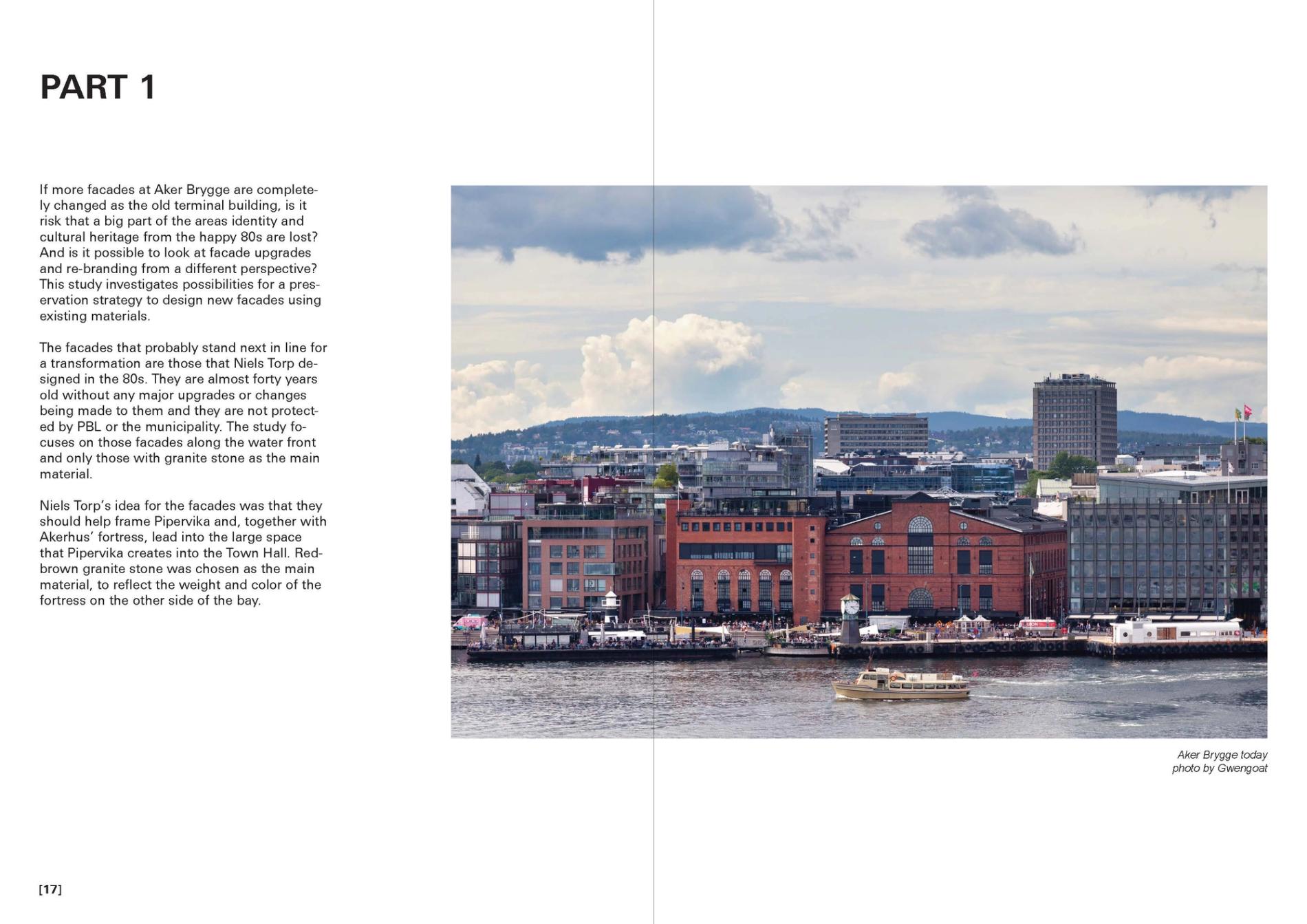 PART 1

If more facades at Aker Brygge are completely changed as the old terminal building, is it risk that a big part of the areas identity and cultural heritage from the happy 80s are lost? And is it possible to look at facade upgrades and re-branding from a different perspective? This study investigates possibilities for a preservation strategy to design new facades using existing materials.

The facades that probably stand next in line for a transformation are those that Niels Torp designed in the 80s. They are almost forty years old without any major upgrades or changes being made to them and they are not protected by PBL or the municipality. The study focuses on those facades along the water front and only those with granite stone as the main material.

Niels Torp's idea for the facades was that they should help frame Pipervika and, together with Akerhus' fortress, lead into the large space that Pipervika creates into the Town Hall. Red-brown granite stone was chosen as the main material, to reflect the weight and color of the fortress on the other side of the bay.

Aker Brygge today
photo by Gwengoat

[17]